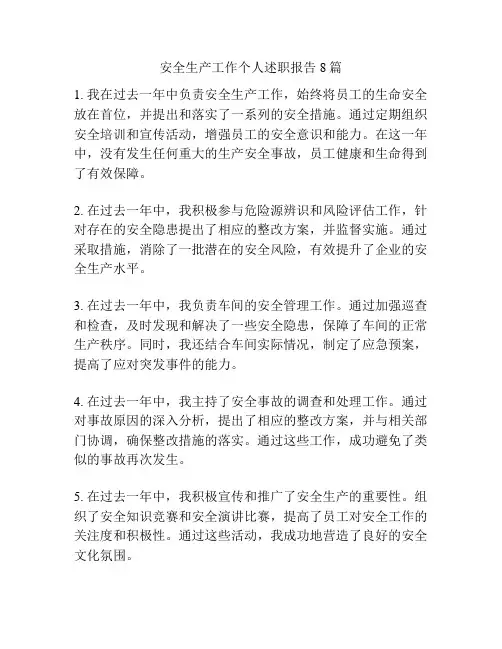 安全生产工作个人述职报告 8 篇

1. 我在过去一年中负责安全生产工作，始终将员工的生命安全放在首位，并提出和落实了一系列的安全措施。通过定期组织安全培训和宣传活动，增强员工的安全意识和能力。在这一年中，没有发生任何重大的生产安全事故，员工健康和生命得到了有效保障。

2. 在过去一年中，我积极参与危险源辨识和风险评估工作，针对存在的安全隐患提出了相应的整改方案，并监督实施。通过采取措施，消除了一批潜在的安全风险，有效提升了企业的安全生产水平。

3. 在过去一年中，我负责车间的安全管理工作。通过加强巡查和检查，及时发现和解决了一些安全隐患，保障了车间的正常生产秩序。同时，我还结合车间实际情况，制定了应急预案，提高了应对突发事件的能力。

4. 在过去一年中，我主持了安全事故的调查和处理工作。通过对事故原因的深入分析，提出了相应的整改方案，并与相关部门协调，确保整改措施的落实。通过这些工作，成功避免了类似的事故再次发生。

5. 在过去一年中，我积极宣传和推广了安全生产的重要性。组织了安全知识竞赛和安全演讲比赛，提高了员工对安全工作的关注度和积极性。通过这些活动，我成功地营造了良好的安全文化氛围。